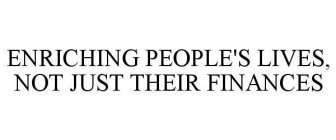 ENRICHING PEOPLE'S LIVES, NOT JUST THEIR FINANCES